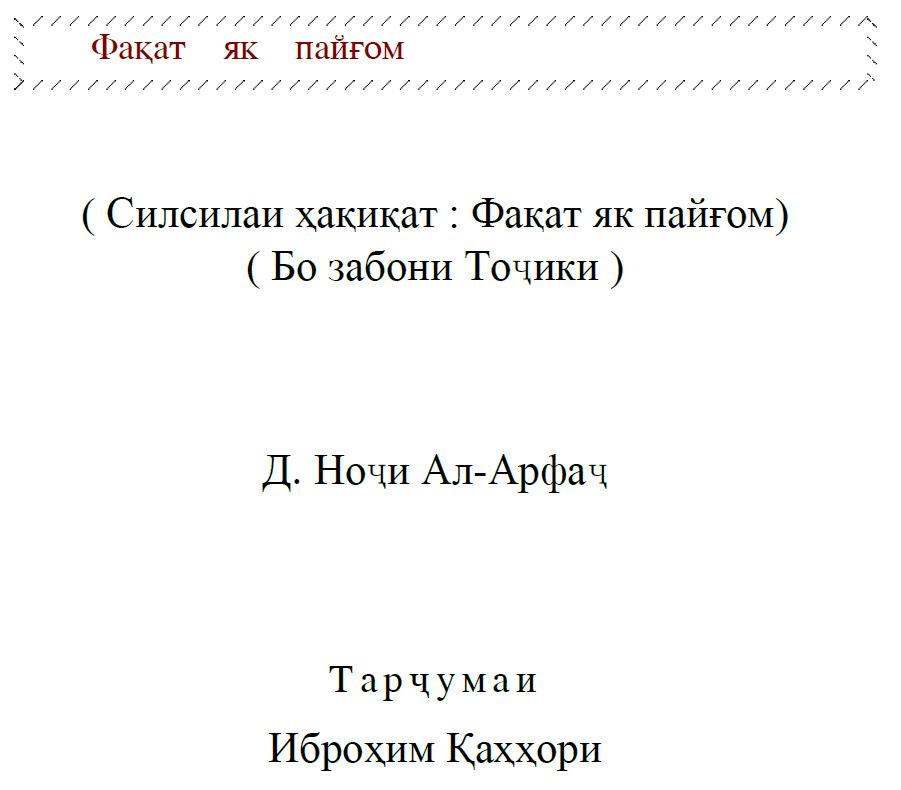 Фақат як пайғом

( Силсилаи ҳақиқат : Фақат як пайғом)
( Бо забони Тоҷики )

Д. Ноҷи Ал-Арфаҷ

Тарҷумаи
Иброҳим Қаҳҳори